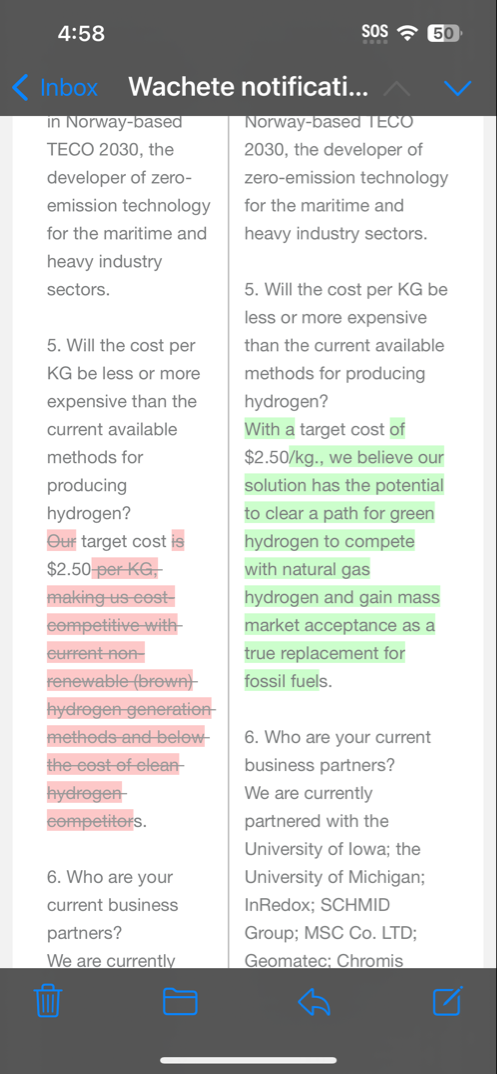 4:58

SOS 50

Inbox Wachete notificati...

in Norway-based TECO 2030, the developer of zero-emission technology for the maritime and heavy industry sectors.

5. Will the cost per KG be less or more expensive than the current available methods for producing hydrogen?
Our target cost is $2.50 per KG, making us cost-competitive with current non-renewable (brown) hydrogen generation methods and below the cost of clean hydrogen competitors.

6. Who are your current business partners?
We are currently

Norway-based TECO 2030, the developer of zero-emission technology for the maritime and heavy industry sectors.

5. Will the cost per KG be less or more expensive than the current available methods for producing hydrogen?
With a target cost of $2.50/kg., we believe our solution has the potential to clear a path for green hydrogen to compete with natural gas hydrogen and gain mass market acceptance as a true replacement for fossil fuels.

6. Who are your current business partners?
We are currently partnered with the University of Iowa; the University of Michigan; InRedox; SCHMID Group; MSC Co. LTD; Geomatec; Chromis